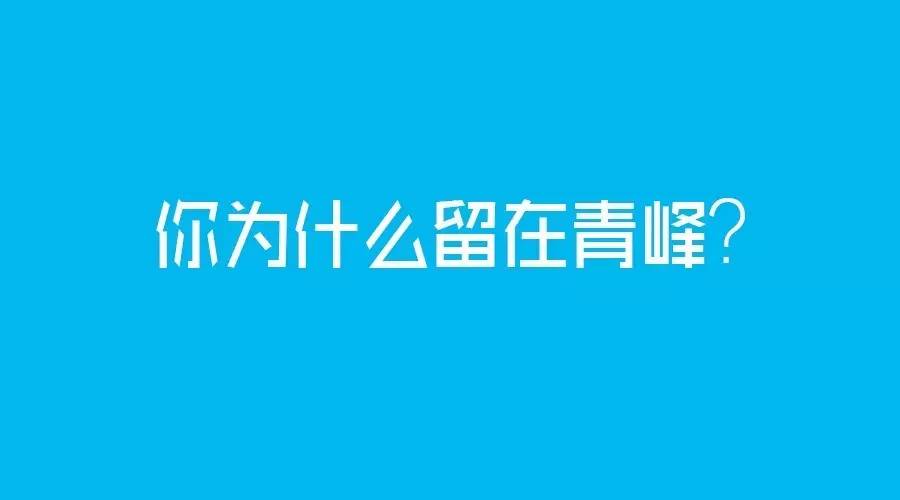 你为什么留在青峰?